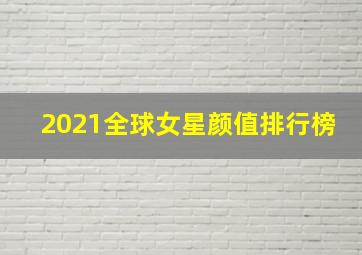 2021全球女星颜值排行榜